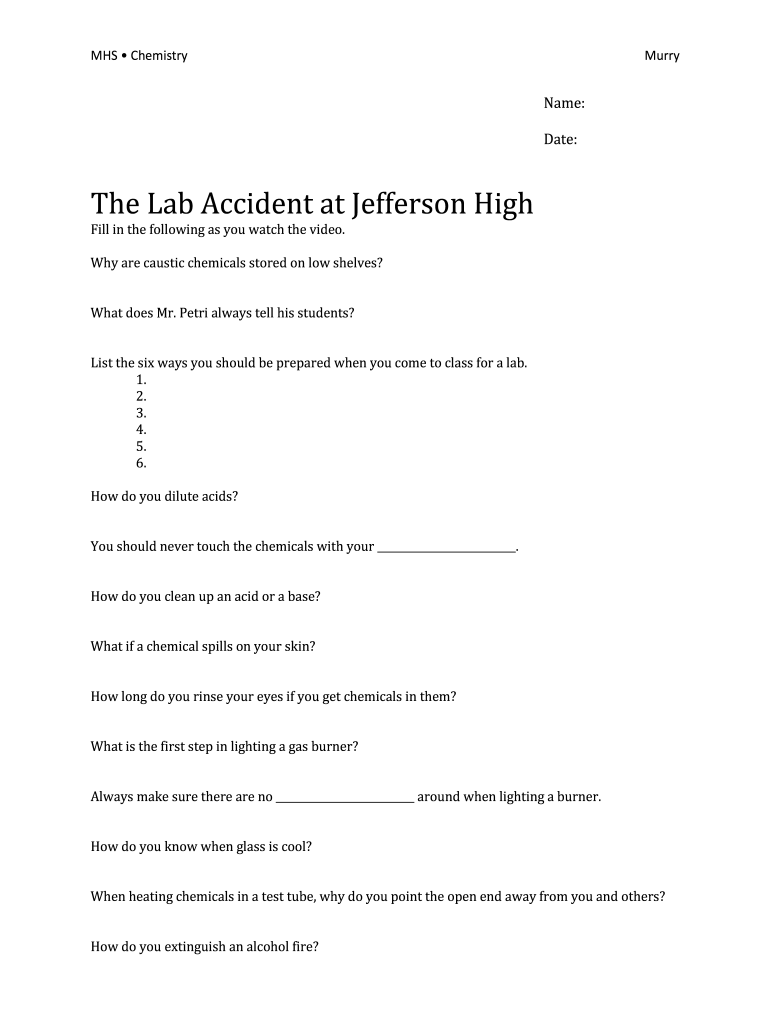 MHS • Chemistry Murry

Name:

Date:

The Lab Accident at Jefferson High

Fill in the following as you watch the video.

Why are caustic chemicals stored on low shelves?

What does Mr. Petri always tell his students?

List the six ways you should be prepared when you come to class for a lab.
1.
2.
3.
4.
5.
6.

How do you dilute acids?

You should never touch the chemicals with your ________________________.

How do you clean up an acid or a base?

What if a chemical spills on your skin?

How long do you rinse your eyes if you get chemicals in them?

What is the first step in lighting a gas burner?

Always make sure there are no ________________________ around when lighting a burner.

How do you know when glass is cool?

When heating chemicals in a test tube, why do you point the open end away from you and others?

How do you extinguish an alcohol fire?